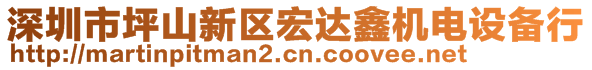 深圳市坪山新区宏达鑫机电设备行
http://martinpitman2.cn.coovee.net